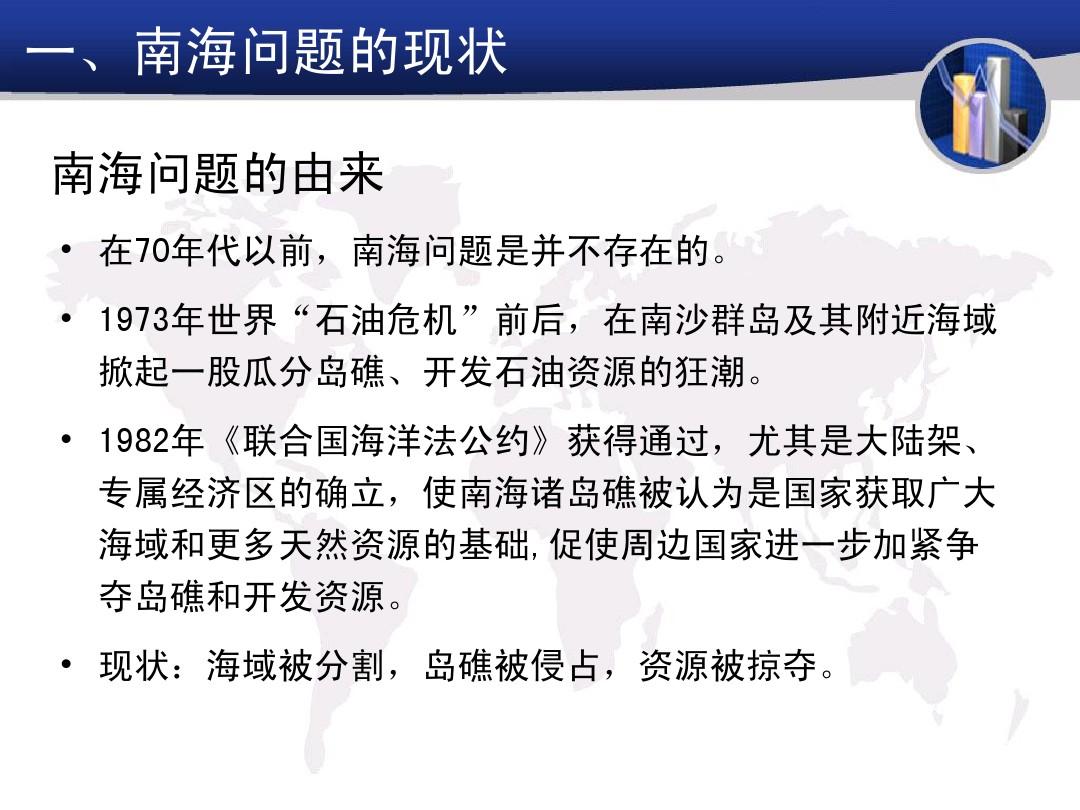 一、南海问题的现状

南海问题的由来

• 在70年代以前，南海问题是并不存在的。

• 1973年世界“石油危机”前后，在南沙群岛及其附近海域掀起一股瓜分岛礁、开发石油资源的狂潮。

• 1982年《联合国海洋法公约》获得通过，尤其是大陆架、专属经济区的确立，使南海诸岛礁被认为是国家获取广大海域和更多天然资源的基础,促使周边国家进一步加紧争夺岛礁和开发资源。

• 现状：海域被分割，岛礁被侵占，资源被掠夺。